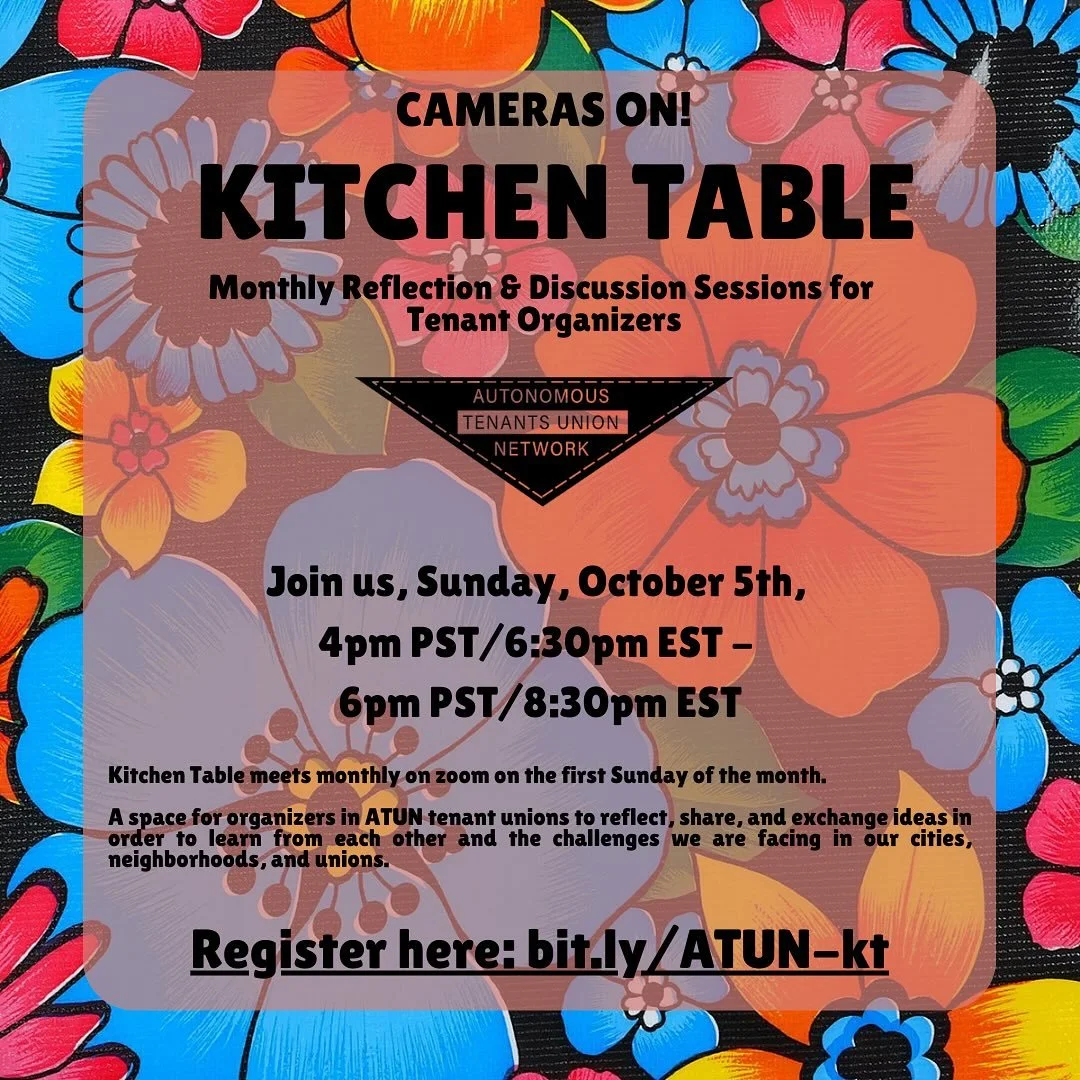 CAMERAS ON!

KITCHEN TABLE

Monthly Reflection & Discussion Sessions for Tenant Organizers

AUTONOMOUS
TENANTS UNION
NETWORK

Join us, Sunday, October 5th,
4pm PST/6:30pm EST –
6pm PST/8:30pm EST

Kitchen Table meets monthly on zoom on the first Sunday of the month.

A space for organizers in ATUN tenant unions to reflect, share, and exchange ideas in order to learn from each other and the challenges we are facing in our cities, neighborhoods, and unions.

Register here: bit.ly/ATUN-kt